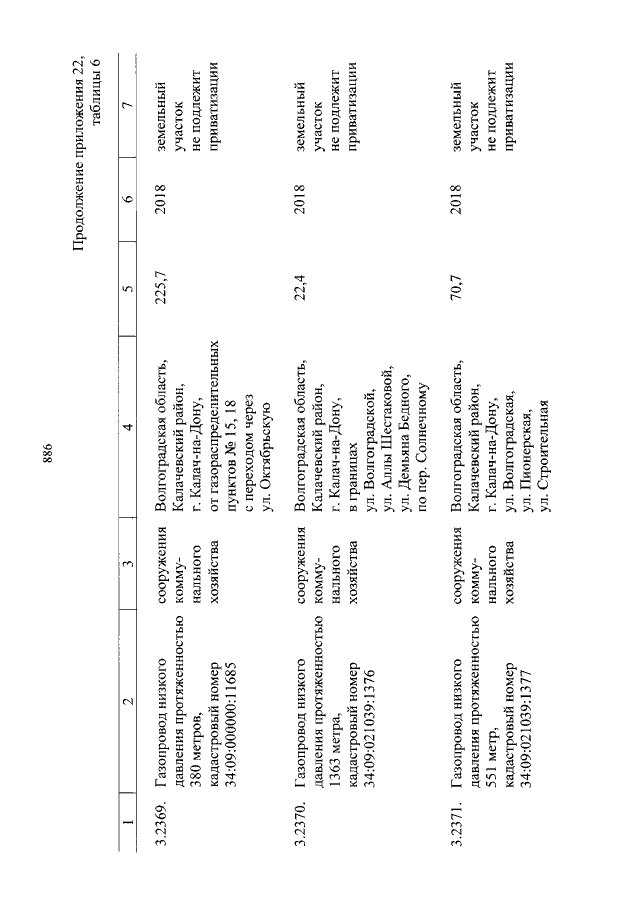 886

Продолжение приложения 22, таблицы 6

| 1 | 2 | 3 | 4 | 5 | 6 | 7 |
|---|---|---|---|---|---|---|
| 3.2369. | Газопровод низкого давления протяженностью 380 метров, кадастровый номер 34:09:000000:11685 | сооружения коммунального хозяйства | Волгоградская область, Калачевский район, г. Калач-на-Дону, от газораспределительных пунктов № 15, 18 с переходом через ул. Октябрьскую | 225,7 | 2018 | земельный участок не подлежит приватизации |
| 3.2370. | Газопровод низкого давления протяженностью 1363 метра, кадастровый номер 34:09:021039:1376 | сооружения коммунального хозяйства | Волгоградская область, Калачевский район, г. Калач-на-Дону, в границах ул. Волгоградской, ул. Аллы Шестаковой, ул. Демьяна Бедного, по пер. Солнечному | 22,4 | 2018 | земельный участок не подлежит приватизации |
| 3.2371. | Газопровод низкого давления протяженностью 551 метр, кадастровый номер 34:09:021039:1377 | сооружения коммунального хозяйства | Волгоградская область, Калачевский район, г. Калач-на-Дону, ул. Волгоградская, ул. Пионерская, ул. Строительная | 70,7 | 2018 | земельный участок не подлежит приватизации |